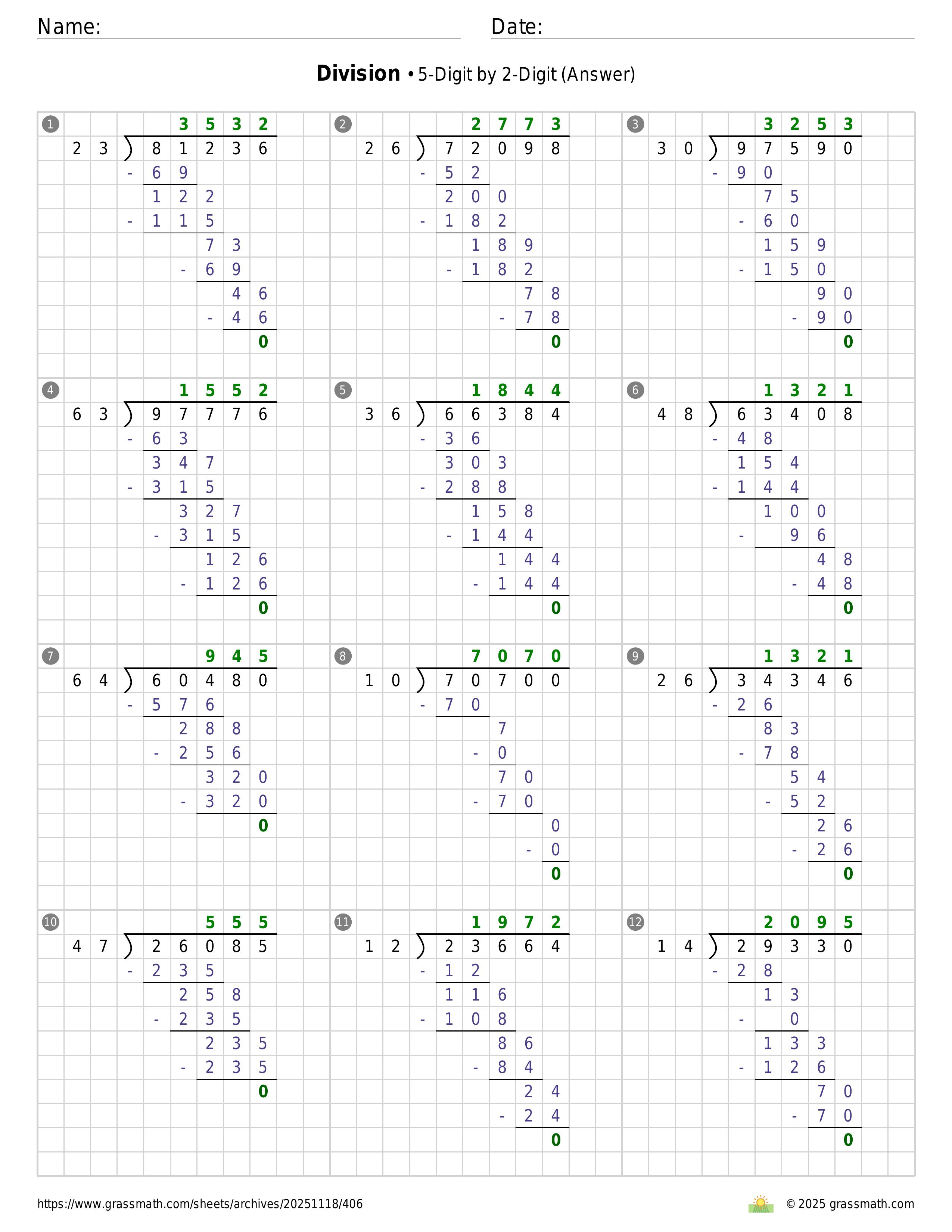 Name: Date:

**Division** • 5-Digit by 2-Digit (Answer)

1
3532
23 ) 81236
- 69
122
- 115
73
- 69
46
- 46
0

2
2773
26 ) 72098
- 52
200
- 182
189
- 182
78
- 78
0

3
3253
30 ) 97590
- 90
75
- 60
159
- 150
90
- 90
0

4
1552
63 ) 97776
- 63
347
- 315
327
- 315
126
- 126
0

5
1844
36 ) 66384
- 36
303
- 288
158
- 144
144
- 144
0

6
1321
48 ) 63408
- 48
154
- 144
100
- 96
48
- 48
0

7
945
64 ) 60480
- 576
288
- 256
320
- 320
0

8
7070
10 ) 70700
- 70
7
- 0
70
- 70
0
- 0
0

9
1321
26 ) 34346
- 26
83
- 78
54
- 52
26
- 26
0

10
555
47 ) 26085
- 235
258
- 235
235
- 235
0

11
1972
12 ) 23664
- 12
116
- 108
86
- 84
24
- 24
0

12
2095
14 ) 29330
- 28
13
- 0
133
- 126
70
- 70
0

https://www.grassmath.com/sheets/archives/20251118/406
© 2025 grassmath.com